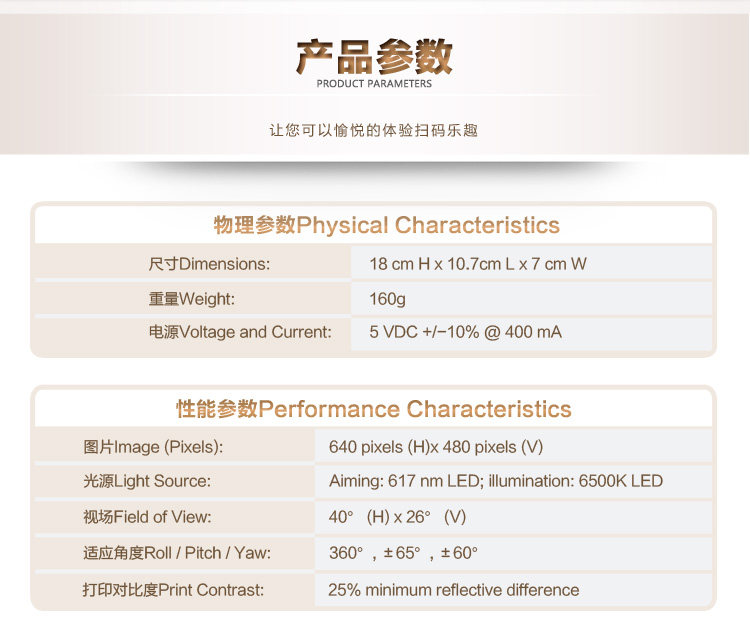 产品参数
PRODUCT PARAMETERS

让您可以愉悦的体验扫码乐趣

物理参数Physical Characteristics

尺寸Dimensions: 18 cm H x 10.7cm L x 7 cm W
重量Weight: 160g
电源Voltage and Current: 5 VDC +/−10% @ 400 mA

性能参数Performance Characteristics

图片Image (Pixels): 640 pixels (H)x 480 pixels (V)
光源Light Source: Aiming: 617 nm LED; illumination: 6500K LED
视场Field of View: 40° (H) x 26° (V)
适应角度Roll / Pitch / Yaw: 360°，±65°，±60°
打印对比度Print Contrast: 25% minimum reflective difference